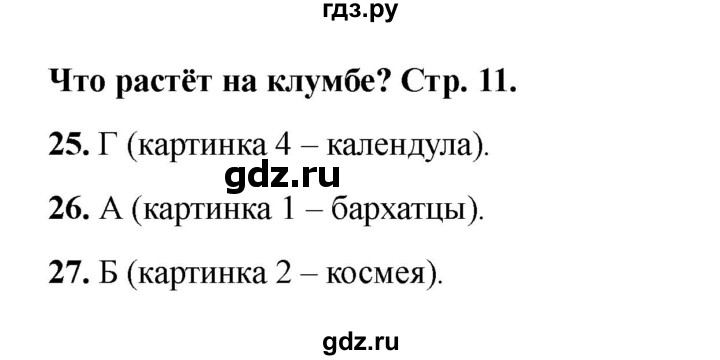 гдз.ру

Что растёт на клумбе? Стр. 11.

25. Г (картинка 4 – календула).

gdz.ru

26. А (картинка 1 – бархатцы).

27. Б (картинка 2 – космея).

gdz.ru